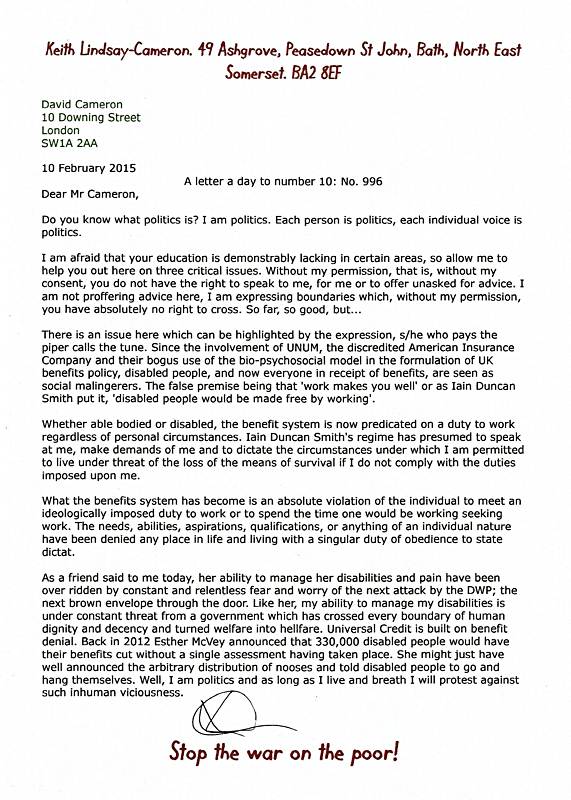 Keith Lindsay-Cameron. 49 Ashgrove, Peasedown St John, Bath, North East Somerset. BA2 8EF

David Cameron
10 Downing Street
London
SW1A 2AA

10 February 2015

A letter a day to number 10: No. 996

Dear Mr Cameron,

Do you know what politics is? I am politics. Each person is politics, each individual voice is politics.

I am afraid that your education is demonstrably lacking in certain areas, so allow me to help you out here on three critical issues. Without my permission, that is, without my consent, you do not have the right to speak to me, for me or to offer unasked for advice. I am not proffering advice here, I am expressing boundaries which, without my permission, you have absolutely no right to cross. So far, so good, but...

There is an issue here which can be highlighted by the expression, s/he who pays the piper calls the tune. Since the involvement of UNUM, the discredited American Insurance Company and their bogus use of the bio-psychosocial model in the formulation of UK benefits policy, disabled people, and now everyone in receipt of benefits, are seen as social malingerers. The false premise being that 'work makes you well' or as Iain Duncan Smith put it, 'disabled people would be made free by working'.

Whether able bodied or disabled, the benefit system is now predicated on a duty to work regardless of personal circumstances. Iain Duncan Smith's regime has presumed to speak at me, make demands of me and to dictate the circumstances under which I am permitted to live under threat of the loss of the means of survival if I do not comply with the duties imposed upon me.

What the benefits system has become is an absolute violation of the individual to meet an ideologically imposed duty to work or to spend the time one would be working seeking work. The needs, abilities, aspirations, qualifications, or anything of an individual nature have been denied any place in life and living with a singular duty of obedience to state dictat.

As a friend said to me today, her ability to manage her disabilities and pain have been over ridden by constant and relentless fear and worry of the next attack by the DWP; the next brown envelope through the door. Like her, my ability to manage my disabilities is under constant threat from a government which has crossed every boundary of human dignity and decency and turned welfare into hellfare. Universal Credit is built on benefit denial. Back in 2012 Esther McVey announced that 330,000 disabled people would have their benefits cut without a single assessment having taken place. She might just have well announced the arbitrary distribution of nooses and told disabled people to go and hang themselves. Well, I am politics and as long as I live and breath I will protest against such inhuman viciousness.

Stop the war on the poor!